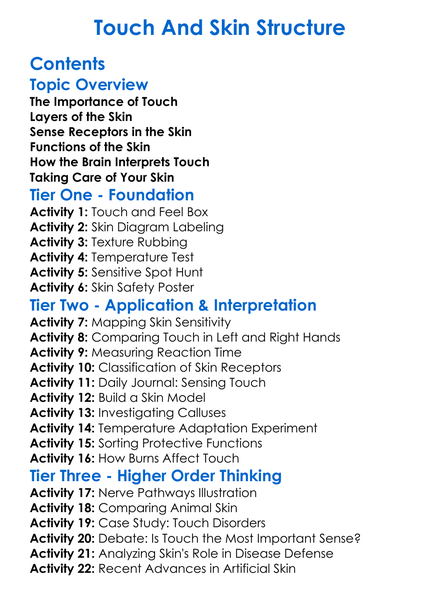 Touch And Skin Structure

Contents

Topic Overview

The Importance of Touch
Layers of the Skin
Sense Receptors in the Skin
Functions of the Skin
How the Brain Interprets Touch
Taking Care of Your Skin

Tier One - Foundation

Activity 1: Touch and Feel Box
Activity 2: Skin Diagram Labeling
Activity 3: Texture Rubbing
Activity 4: Temperature Test
Activity 5: Sensitive Spot Hunt
Activity 6: Skin Safety Poster

Tier Two - Application & Interpretation

Activity 7: Mapping Skin Sensitivity
Activity 8: Comparing Touch in Left and Right Hands
Activity 9: Measuring Reaction Time
Activity 10: Classification of Skin Receptors
Activity 11: Daily Journal: Sensing Touch
Activity 12: Build a Skin Model
Activity 13: Investigating Calluses
Activity 14: Temperature Adaptation Experiment
Activity 15: Sorting Protective Functions
Activity 16: How Burns Affect Touch

Tier Three - Higher Order Thinking

Activity 17: Nerve Pathways Illustration
Activity 18: Comparing Animal Skin
Activity 19: Case Study: Touch Disorders
Activity 20: Debate: Is Touch the Most Important Sense?
Activity 21: Analyzing Skin's Role in Disease Defense
Activity 22: Recent Advances in Artificial Skin